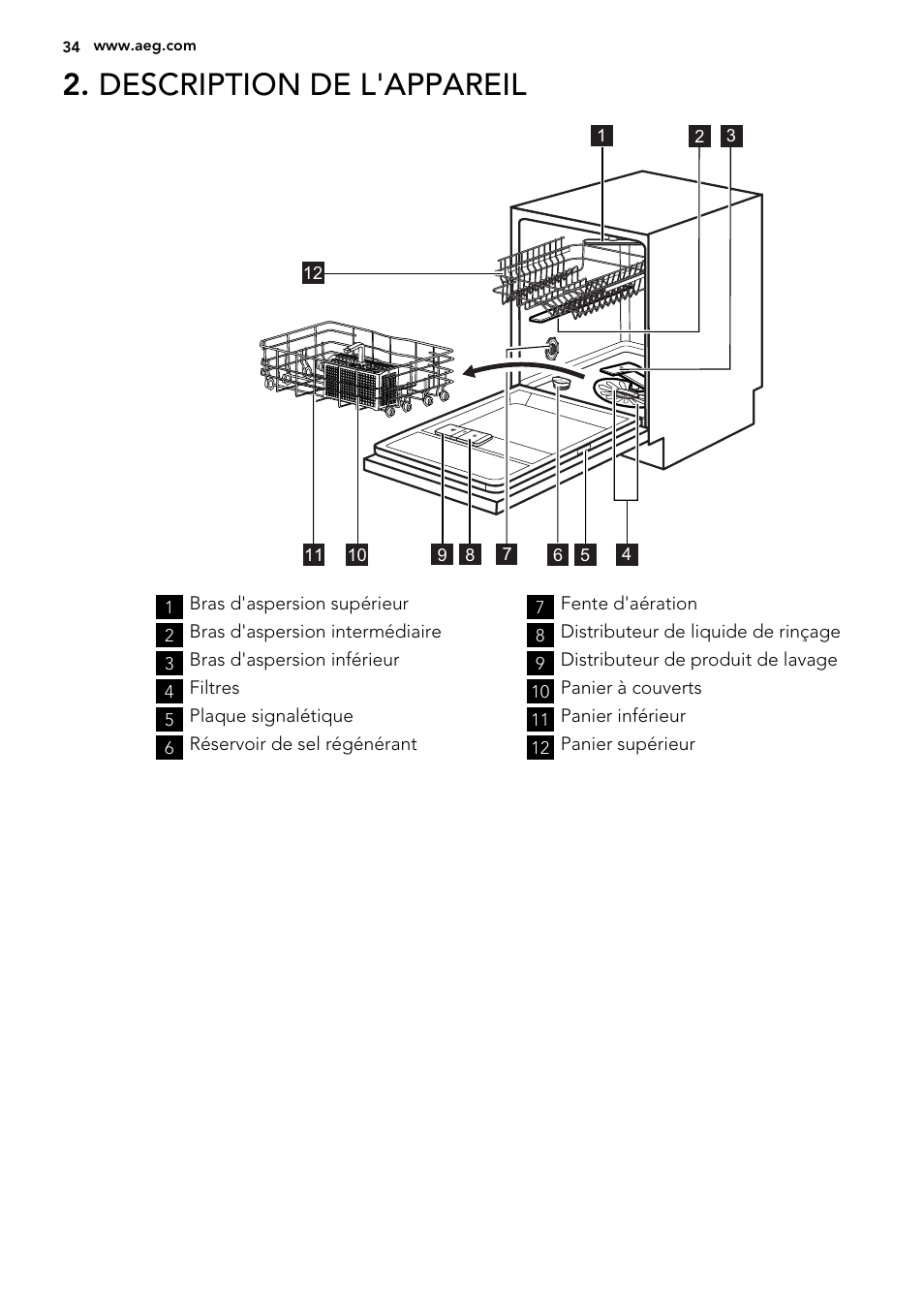 34 www.aeg.com

2. DESCRIPTION DE L'APPAREIL

1 2 3
12
11 10 9 8 7 6 5 4

1 Bras d'aspersion supérieur
2 Bras d'aspersion intermédiaire
3 Bras d'aspersion inférieur
4 Filtres
5 Plaque signalétique
6 Réservoir de sel régénérant

7 Fente d'aération
8 Distributeur de liquide de rinçage
9 Distributeur de produit de lavage
10 Panier à couverts
11 Panier inférieur
12 Panier supérieur